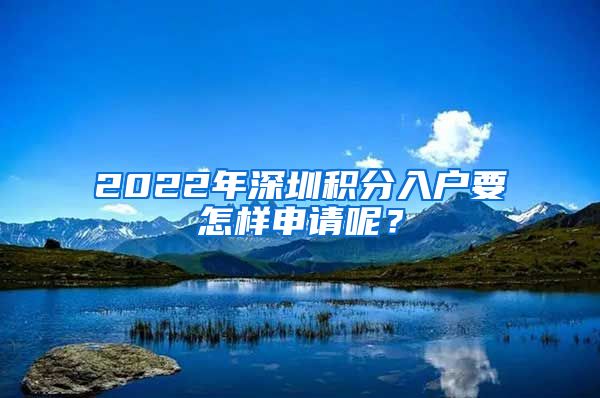 2022年深圳积分入户要怎样申请呢？